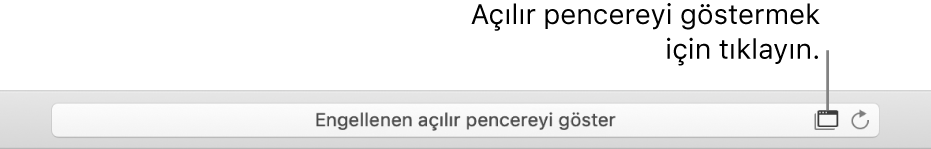 Açılır pencereyi göstermek için tıklayın.

Engellenen açılır pencereyi göster